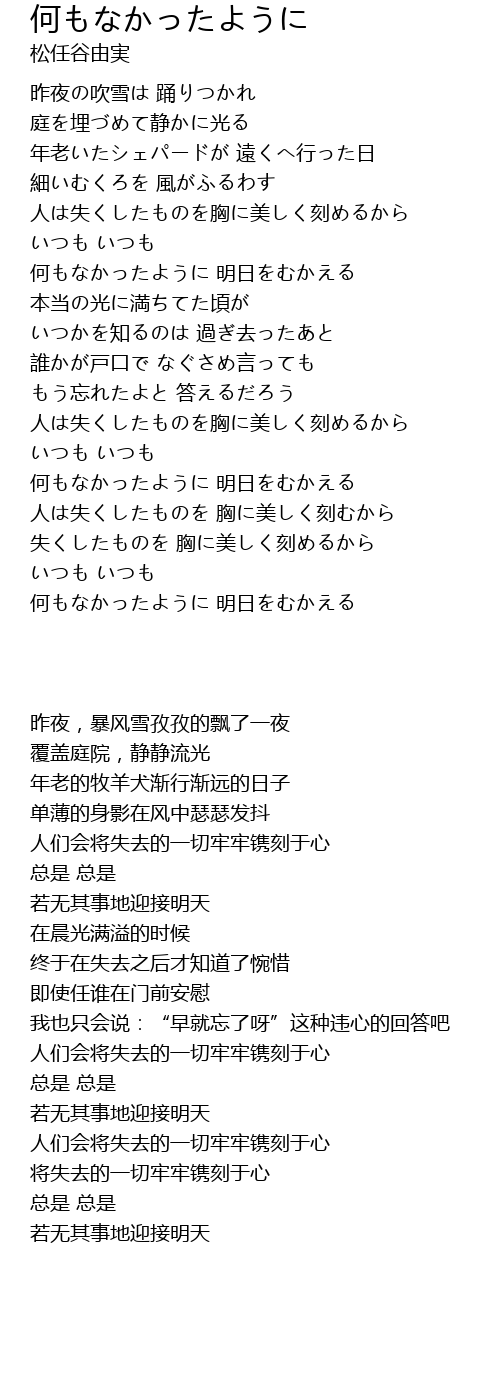 何もなかったように
松任谷由実

昨夜の吹雪は 踊りつかれ
庭を埋づめて静かに光る
年老いたシェパードが 遠くへ行った日
細いむくろを 風がふるわす
人は失くしたものを胸に美しく刻めるから
いつも いつも
何もなかったように 明日をむかえる
本当の光に満ちてた頃が
いつかを知るのは 過ぎ去ったあと
誰かが戸口で なぐさめ言っても
もう忘れたよと 答えるだろう
人は失くしたものを胸に美しく刻めるから
いつも いつも
何もなかったように 明日をむかえる
人は失くしたものを 胸に美しく刻むから
失くしたものを 胸に美しく刻めるから
いつも いつも
何もなかったように 明日をむかえる

昨夜，暴风雪孜孜的飘了一夜
覆盖庭院，静静流光
年老的牧羊犬渐行渐远的日子
单薄的身影在风中瑟瑟发抖
人们会将失去的一切牢牢镌刻于心
总是 总是
若无其事地迎接明天
在晨光满溢的时候
终于在失去之后才知道了惋惜
即使任谁在门前安慰
我也只会说：“早就忘了呀”这种违心的回答吧
人们会将失去的一切牢牢镌刻于心
总是 总是
若无其事地迎接明天
人们会将失去的一切牢牢镌刻于心
将失去的一切牢牢镌刻于心
总是 总是
若无其事地迎接明天